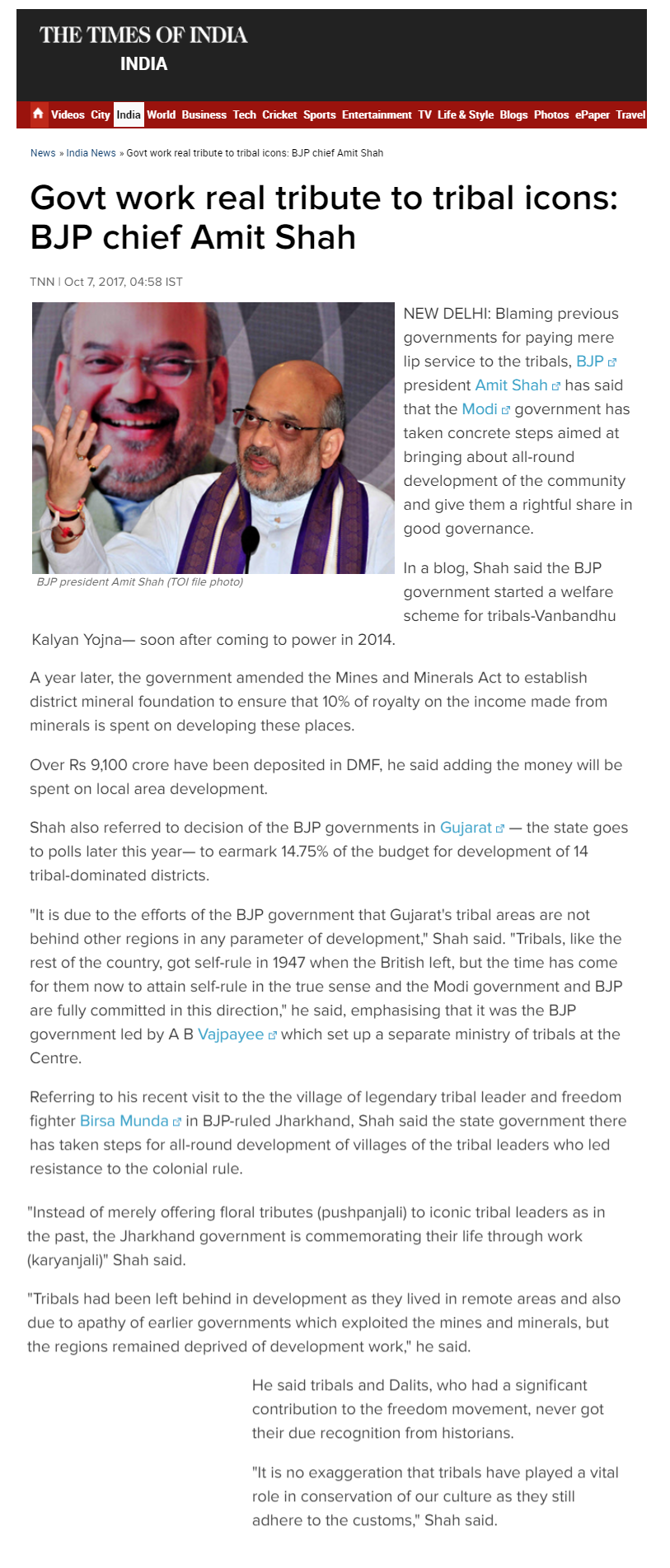 THE TIMES OF INDIA
INDIA

Videos City India World Business Tech Cricket Sports Entertainment TV Life & Style Blogs Photos ePaper Travel

News » India News » Govt work real tribute to tribal icons: BJP chief Amit Shah

Govt work real tribute to tribal icons: BJP chief Amit Shah

TNN | Oct 7, 2017, 04:58 IST

BJP president Amit Shah (TOI file photo)

NEW DELHI: Blaming previous governments for paying mere lip service to the tribals, BJP president Amit Shah has said that the Modi government has taken concrete steps aimed at bringing about all-round development of the community and give them a rightful share in good governance.

In a blog, Shah said the BJP government started a welfare scheme for tribals-Vanbandhu Kalyan Yojna— soon after coming to power in 2014.

A year later, the government amended the Mines and Minerals Act to establish district mineral foundation to ensure that 10% of royalty on the income made from minerals is spent on developing these places.

Over Rs 9,100 crore have been deposited in DMF, he said adding the money will be spent on local area development.

Shah also referred to decision of the BJP governments in Gujarat — the state goes to polls later this year— to earmark 14.75% of the budget for development of 14 tribal-dominated districts.

"It is due to the efforts of the BJP government that Gujarat's tribal areas are not behind other regions in any parameter of development," Shah said. "Tribals, like the rest of the country, got self-rule in 1947 when the British left, but the time has come for them now to attain self-rule in the true sense and the Modi government and BJP are fully committed in this direction," he said, emphasising that it was the BJP government led by A B Vajpayee which set up a separate ministry of tribals at the Centre.

Referring to his recent visit to the the village of legendary tribal leader and freedom fighter Birsa Munda in BJP-ruled Jharkhand, Shah said the state government there has taken steps for all-round development of villages of the tribal leaders who led resistance to the colonial rule.

"Instead of merely offering floral tributes (pushpanjali) to iconic tribal leaders as in the past, the Jharkhand government is commemorating their life through work (karyanjali)" Shah said.

"Tribals had been left behind in development as they lived in remote areas and also due to apathy of earlier governments which exploited the mines and minerals, but the regions remained deprived of development work," he said.

He said tribals and Dalits, who had a significant contribution to the freedom movement, never got their due recognition from historians.

"It is no exaggeration that tribals have played a vital role in conservation of our culture as they still adhere to the customs," Shah said.